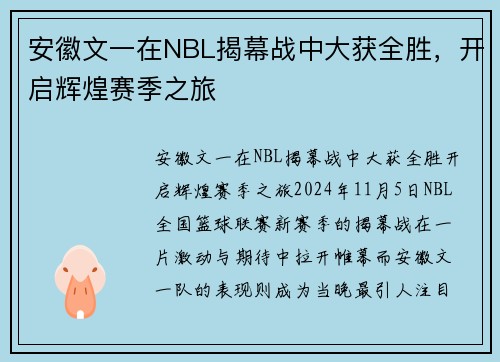 安徽文一在NBL揭幕战中大获全胜，开启辉煌赛季之旅

安徽文一在NBL揭幕战中大获全胜开启辉煌赛季之旅2024年11月5日NBL全国篮球联赛新赛季的揭幕战在一片激动与期待中拉开帷幕而安徽文一队的表现则成为当晚最引人注目